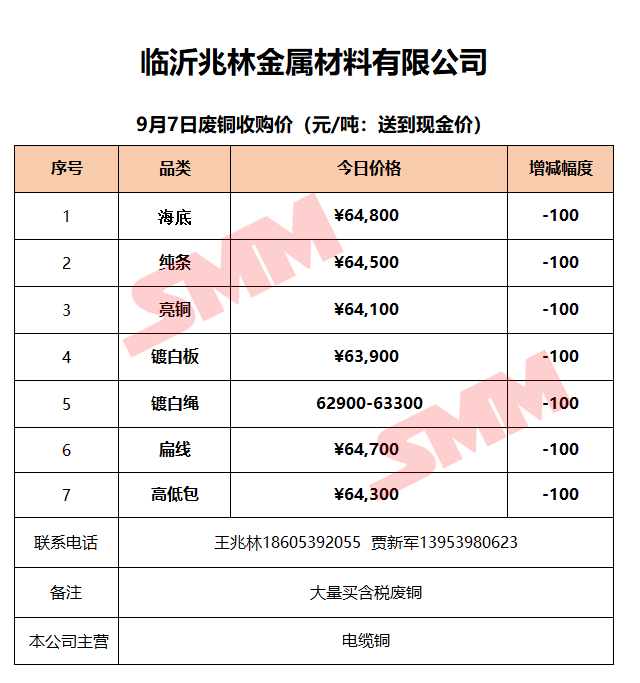 临沂兆林金属材料有限公司

9月7日废铜收购价（元/吨：送到现金价）

| 序号 | 品类 | 今日价格 | 增减幅度 |
|---|---|---|---|
| 1 | 海底 | ¥64,800 | -100 |
| 2 | 纯条 | ¥64,500 | -100 |
| 3 | 亮铜 | ¥64,100 | -100 |
| 4 | 镀白板 | ¥63,900 | -100 |
| 5 | 镀白绳 | 62900-63300 | -100 |
| 6 | 扁线 | ¥64,700 | -100 |
| 7 | 高低包 | ¥64,300 | -100 |
| 联系电话 | 王兆林18605392055 贾新军13953980623 | | |
| 备注 | 大量买含税废铜 | | |
| 本公司主营 | 电缆铜 | | |

SMM